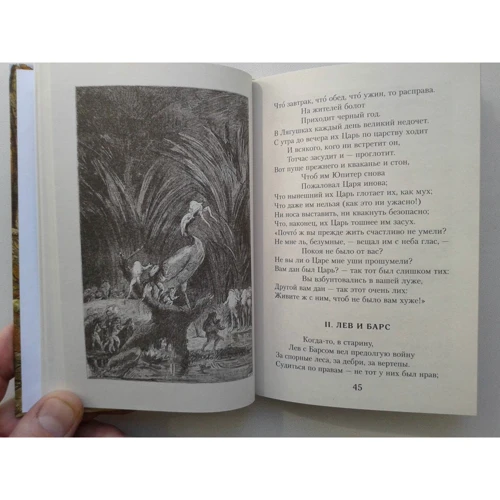 Что́ завтрак, что́ обед, что́ ужин, то расправа.
На жителей болот
Приходит черный год.
В Лягушках каждый день великий недочет.
С утра до вечера их Царь по царству ходит
И всякого, кого ни встретит он,
Тотчас засудит и — проглотит.
Вот пуще прежнего и кваканье и стон,
Чтоб им Юпитер снова
Пожаловал Царя инова;
Что нынешний их Царь глотает их, как мух;
Что даже им нельзя (как это ни ужасно!)
Ни носа выставить, ни квакнуть безопасно;
Что, наконец, их Царь тошнее им засух.
«Почто́ ж вы прежде жить счастливо не умели?
Не мне ль, безумные, — вещал им с неба глас, —
Покоя не было от вас?
Не вы ли о Царе мне уши прошумели?
Вам дан был Царь? — так тот был слишком тих:
Вы взбунтовались в вашей луже,
Другой вам дан — так этот очень лих:
Живите ж с ним, чтоб не было вам хуже!»

II. ЛЕВ И БАРС

Когда-то, в старину,
Лев с Барсом вел предолгую войну
За спорные леса, за дебри, за вертепы.
Судиться по правам — не тот у них был нрав;

45